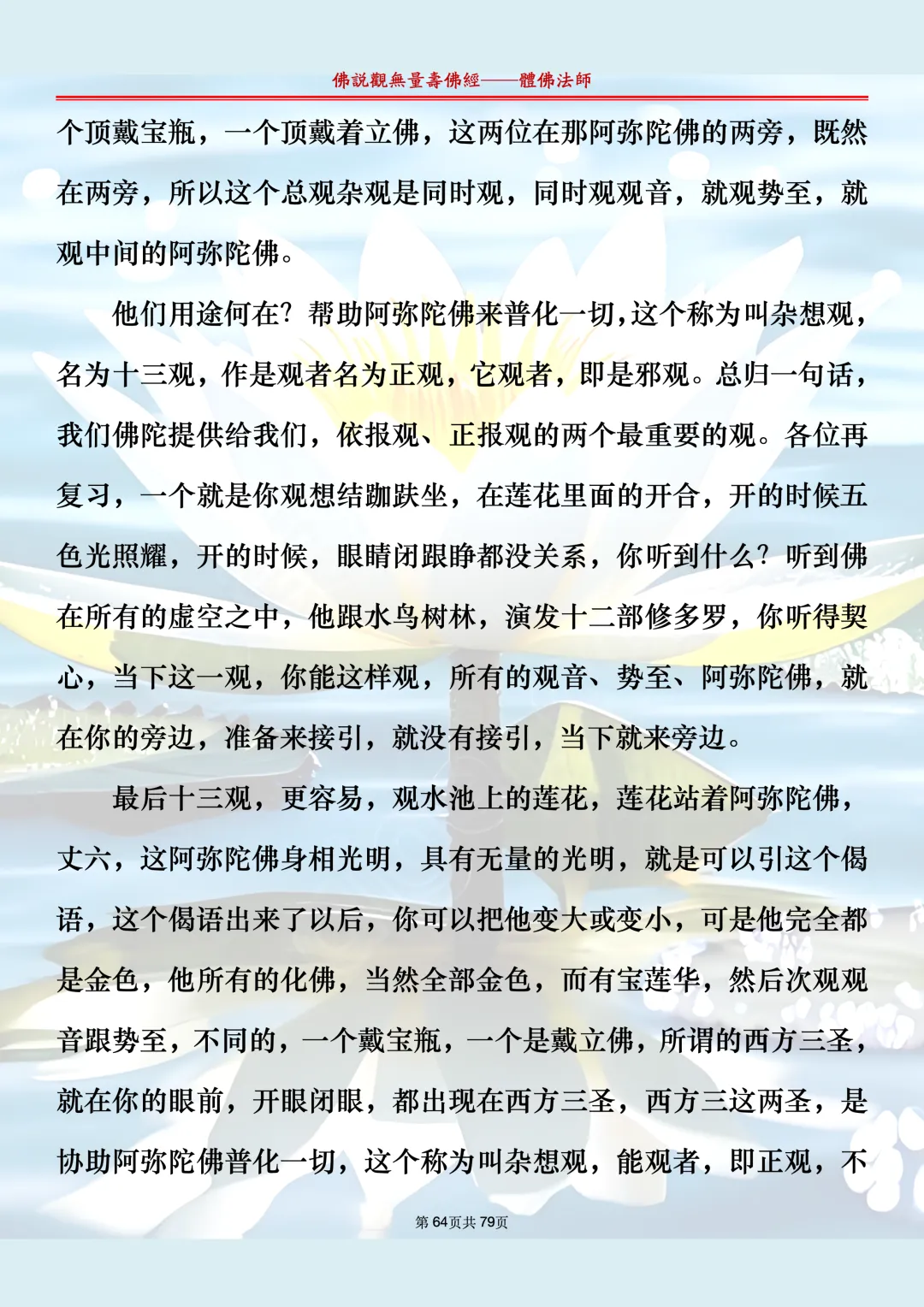 佛說觀無量壽佛經——體佛法師

个顶戴宝瓶，一个顶戴着立佛，这两位在那阿弥陀佛的两旁，既然在两旁，所以这个总观杂观是同时观，同时观观音，就观势至，就观中间的阿弥陀佛。

他们用途何在？帮助阿弥陀佛来普化一切，这个称为叫杂想观，名为十三观，作是观者名为正观，它观者，即是邪观。总归一句话，我们佛陀提供给我们，依报观、正报观的两个最重要的观。各位再复习，一个就是你观想结跏趺坐，在莲花里面的开合，开的时候五色光照耀，开的时候，眼睛闭跟睁都没关系，你听到什么？听到佛在所有的虚空之中，他跟水鸟树林，演发十二部修多罗，你听得契心，当下这一观，你能这样观，所有的观音、势至、阿弥陀佛，就在你的旁边，准备来接引，就没有接引，当下就来旁边。

最后十三观，更容易，观水池上的莲花，莲花站着阿弥陀佛，丈六，这阿弥陀佛身相光明，具有无量的光明，就是可以引这个偈语，这个偈语出来了以后，你可以把他变大或变小，可是他完全都是金色，他所有的化佛，当然全部金色，而有宝莲华，然后次观观音跟势至，不同的，一个戴宝瓶，一个是戴立佛，所谓的西方三圣，就在你的眼前，开眼闭眼，都出现在西方三圣，西方三这两圣，是协助阿弥陀佛普化一切，这个称为叫杂想观，能观者，即正观，不

第64页共79页